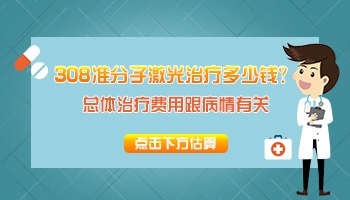 308准分子激光治疗多少钱?

总体治疗费用跟病情有关

点击下方估算